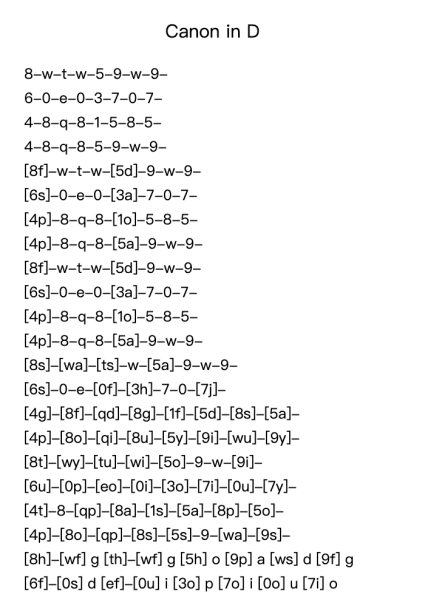 Canon in D

8–w–t–w–5–9–w–9–

6–0–e–0–3–7–0–7–

4–8–q–8–1–5–8–5–

4–8–q–8–5–9–w–9–

[8f]–w–t–w–[5d]–9–w–9–

[6s]–0–e–0–[3a]–7–0–7–

[4p]–8–q–8–[1o]–5–8–5–

[4p]–8–q–8–[5a]–9–w–9–

[8f]–w–t–w–[5d]–9–w–9–

[6s]–0–e–0–[3a]–7–0–7–

[4p]–8–q–8–[1o]–5–8–5–

[4p]–8–q–8–[5a]–9–w–9–

[8s]–[wa]–[ts]–w–[5a]–9–w–9–

[6s]–0–e–[0f]–[3h]–7–0–[7j]–

[4g]–[8f]–[qd]–[8g]–[1f]–[5d]–[8s]–[5a]–

[4p]–[8o]–[qi]–[8u]–[5y]–[9i]–[wu]–[9y]–

[8t]–[wy]–[tu]–[wi]–[5o]–9–w–[9i]–

[6u]–[0p]–[eo]–[0i]–[3o]–[7i]–[0u]–[7y]–

[4t]–8–[qp]–[8a]–[1s]–[5a]–[8p]–[5o]–

[4p]–[8o]–[qp]–[8s]–[5s]–9–[wa]–[9s]–

[8h]–[wf] g [th]–[wf] g [5h] o [9p] a [ws] d [9f] g

[6f]–[0s] d [ef]–[0u] i [3o] p [7o] i [0o] u [7i] o